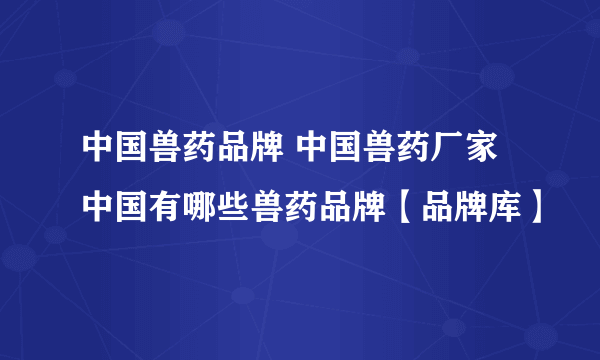 中国兽药品牌 中国兽药厂家
中国有哪些兽药品牌【品牌库】